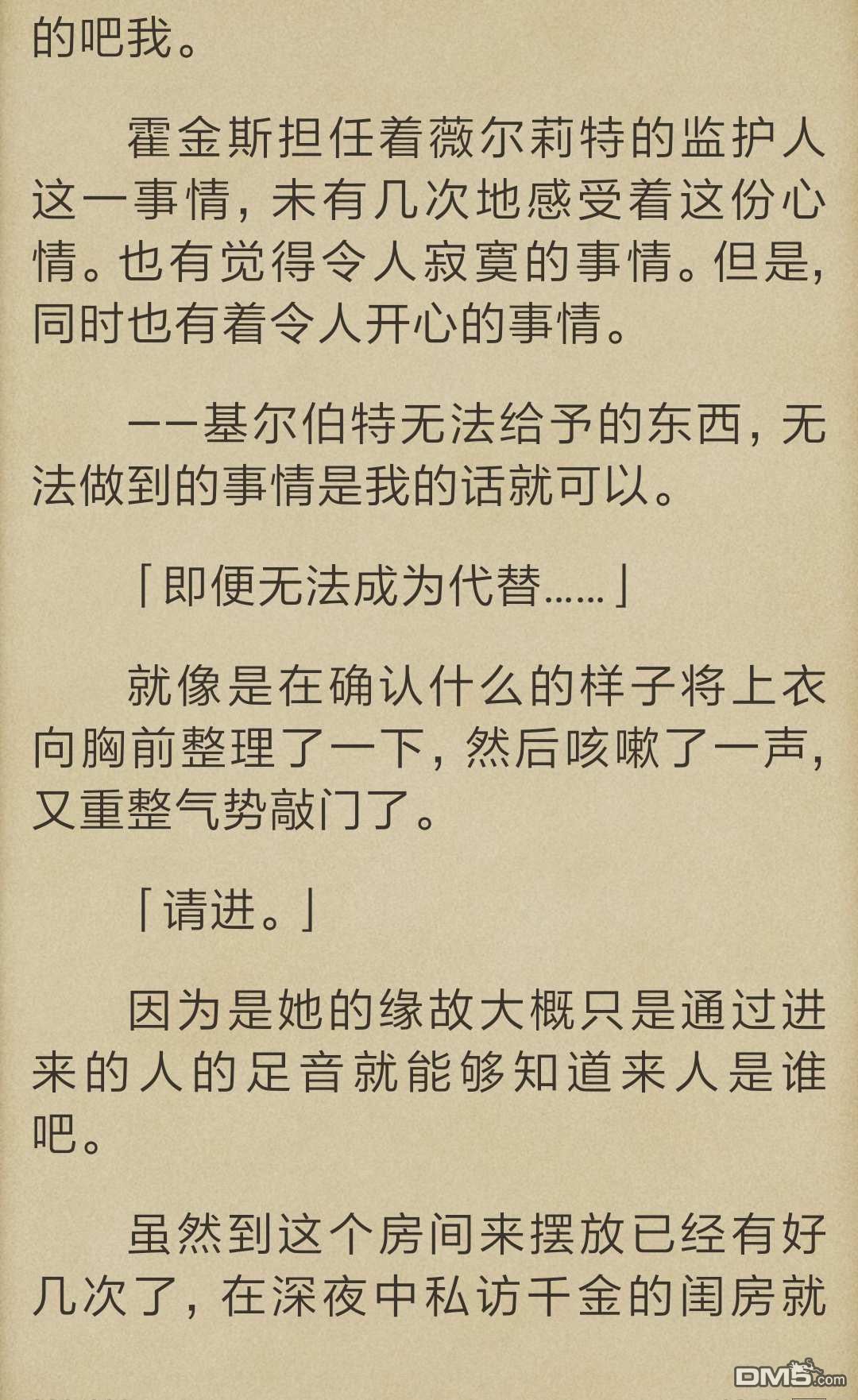 的吧我。

霍金斯担任着薇尔莉特的监护人这一事情，未有几次地感受着这份心情。也有觉得令人寂寞的事情。但是，同时也有着令人开心的事情。

——基尔伯特无法给予的东西，无法做到的事情是我的话就可以。

「即便无法成为代替……」

就像是在确认什么的样子将上衣向胸前整理了一下，然后咳嗽了一声，又重整气势敲门了。

「请进。」

因为是她的缘故大概只是通过进来的人的足音就能够知道来人是谁吧。

虽然到这个房间来摆放已经有好几次了，在深夜中私访千金的闺房就

DM5.com